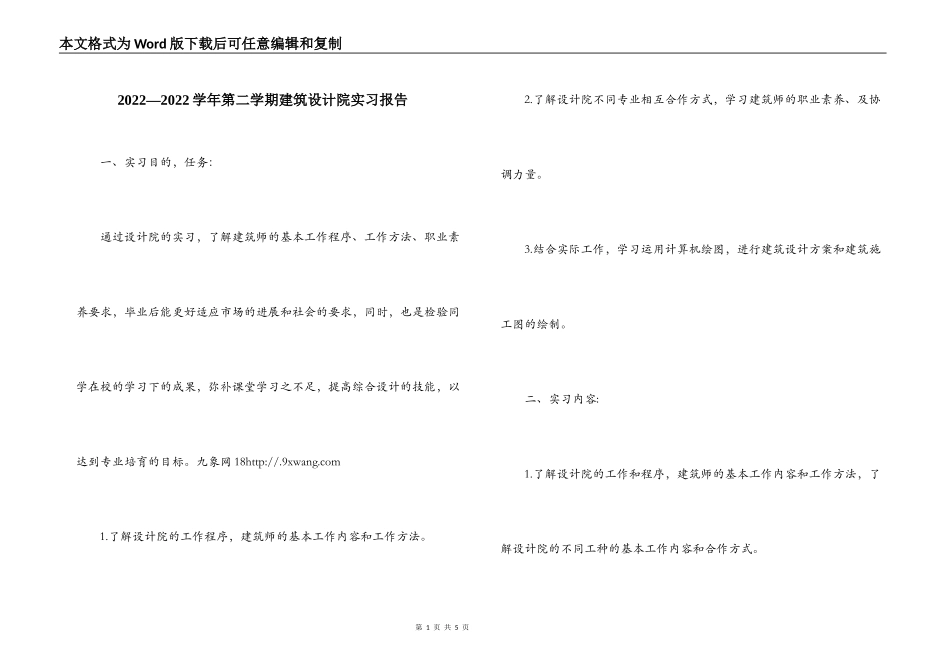 本文格式为Word版下载后可任意编辑和复制

2022—2022学年第二学期建筑设计院实习报告

一、实习目的，任务：

通过设计院的实习，了解建筑师的基本工作程序、工作方法、职业素养要求，毕业后能更好适应市场的进展和社会的要求，同时，也是检验同学在校的学习下的成果，弥补课堂学习之不足，提高综合设计的技能，以达到专业培育的目标。九象网 18http://.9xwang.com

1.了解设计院的工作程序，建筑师的基本工作内容和工作方法。

2.了解设计院不同专业相互合作方式，学习建筑师的职业素养、及协调力量。

3.结合实际工作，学习运用计算机绘图，进行建筑设计方案和建筑施工图的绘制。

二、实习内容：

1.了解设计院的工作和程序，建筑师的基本工作内容和工作方法，了解设计院的不同工种的基本工作内容和合作方式。

第 1 页 共 5 页